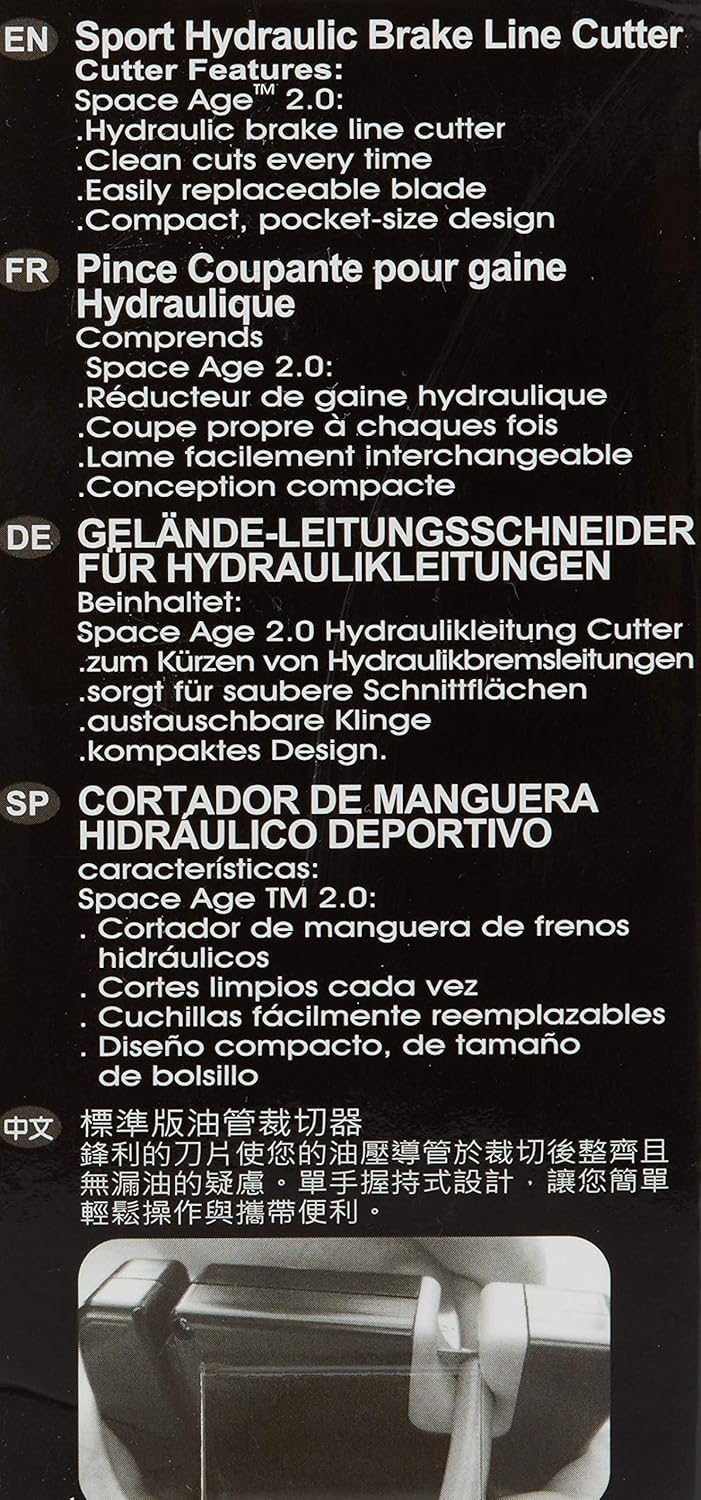 EN Sport Hydraulic Brake Line Cutter
Cutter Features:
Space Age™ 2.0:
.Hydraulic brake line cutter
.Clean cuts every time
.Easily replaceable blade
.Compact, pocket-size design

FR Pince Coupante pour gaine Hydraulique
Comprends
Space Age 2.0:
.Réducteur de gaine hydraulique
.Coupe propre à chaques fois
.Lame facilement interchangeable
.Conception compacte

DE GELÄNDE-LEITUNGSSCHNEIDER FÜR HYDRAULIKLEITUNGEN
Beinhaltet:
Space Age 2.0 Hydraulikleitung Cutter
.zum Kürzen von Hydraulikbremsleitungen
.sorgt für saubere Schnittflächen
.austauschbare Klinge
.kompaktes Design.

SP CORTADOR DE MANGUERA HIDRÁULICO DEPORTIVO
características:
Space Age TM 2.0:
. Cortador de manguera de frenos hidráulicos
. Cortes limpios cada vez
. Cuchillas fácilmente reemplazables
. Diseño compacto, de tamaño de bolsillo

中文 標準版油管裁切器
鋒利的刀片使您的油壓導管於裁切後整齊且無漏油的疑慮。單手握持式設計，讓您簡單輕鬆操作與攜帶便利。